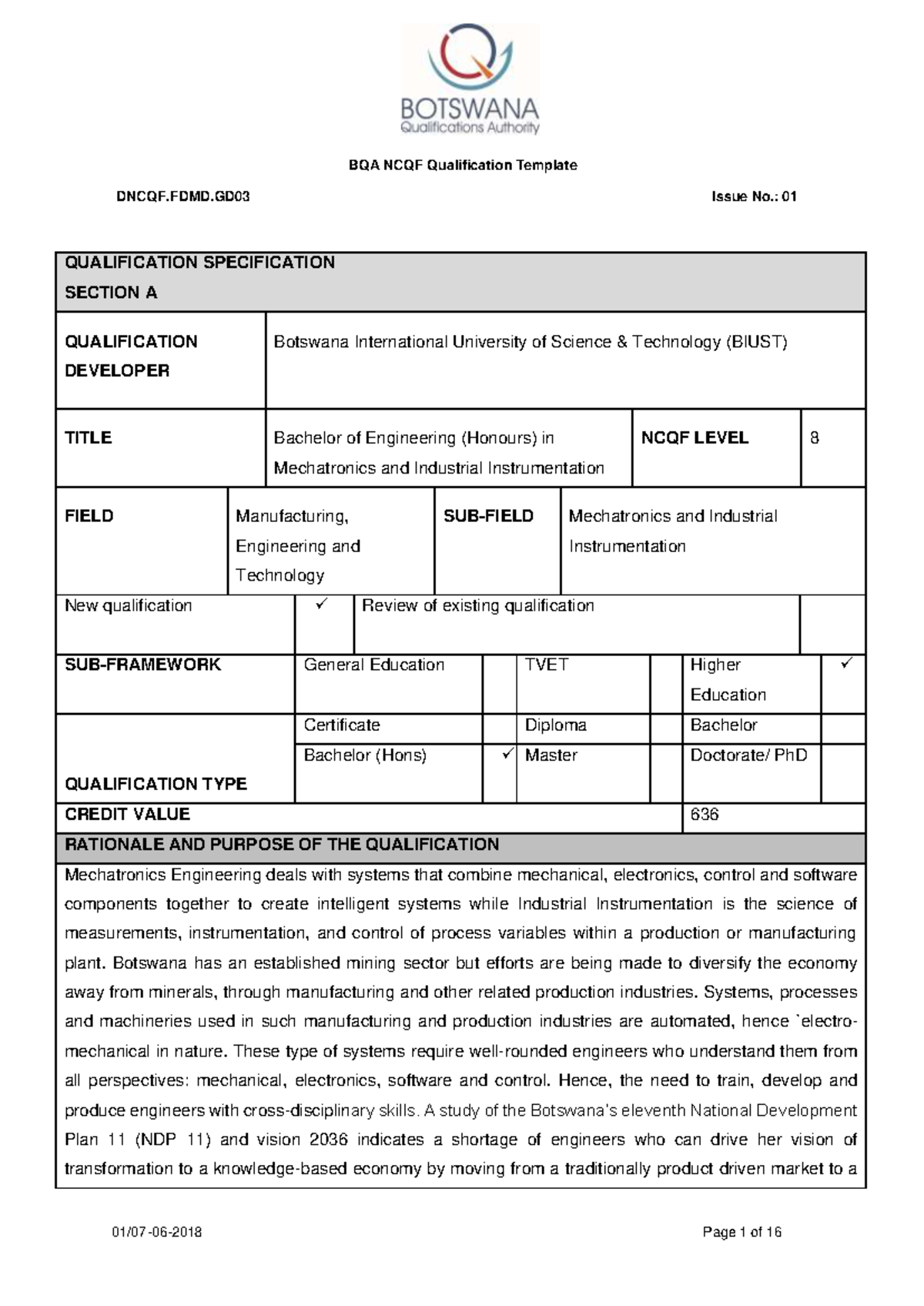 BOTSWANA
Qualifications Authority

BQA NCQF Qualification Template

DNCQF.FDMD.GD03 Issue No.: 01

QUALIFICATION SPECIFICATION
SECTION A

QUALIFICATION DEVELOPER
Botswana International University of Science & Technology (BIUST)

TITLE
Bachelor of Engineering (Honours) in Mechatronics and Industrial Instrumentation
NCQF LEVEL
8

FIELD
Manufacturing, Engineering and Technology
SUB-FIELD
Mechatronics and Industrial Instrumentation

New qualification ✓
Review of existing qualification

SUB-FRAMEWORK
General Education
TVET
Higher Education ✓

QUALIFICATION TYPE
Certificate
Diploma
Bachelor
Bachelor (Hons) ✓
Master
Doctorate/ PhD

CREDIT VALUE 636

RATIONALE AND PURPOSE OF THE QUALIFICATION

Mechatronics Engineering deals with systems that combine mechanical, electronics, control and software components together to create intelligent systems while Industrial Instrumentation is the science of measurements, instrumentation, and control of process variables within a production or manufacturing plant. Botswana has an established mining sector but efforts are being made to diversify the economy away from minerals, through manufacturing and other related production industries. Systems, processes and machineries used in such manufacturing and production industries are automated, hence `electro-mechanical in nature. These type of systems require well-rounded engineers who understand them from all perspectives: mechanical, electronics, software and control. Hence, the need to train, develop and produce engineers with cross-disciplinary skills. A study of the Botswana's eleventh National Development Plan 11 (NDP 11) and vision 2036 indicates a shortage of engineers who can drive her vision of transformation to a knowledge-based economy by moving from a traditionally product driven market to a

01/07-06-2018 Page 1 of 16